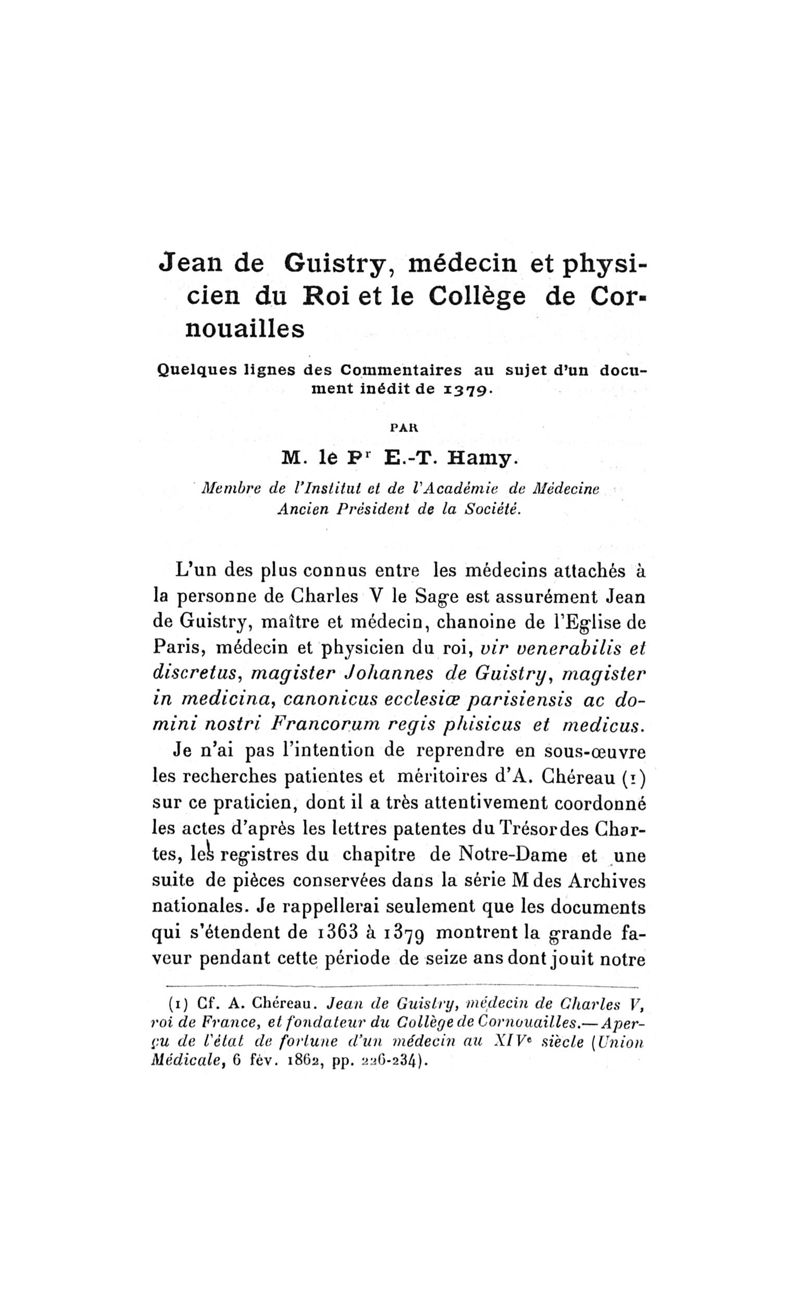 Jean de Guistry, médecin et physicien du Roi et le Collège de Cornouailles

Quelques lignes des Commentaires au sujet d'un document inédit de 1379.

PAR

M. le P$^r$ E.-T. Hamy.

Membre de l'Institut et de l'Académie de Médecine
Ancien Président de la Société.

L'un des plus connus entre les médecins attachés à la personne de Charles V le Sage est assurément Jean de Guistry, maître et médecin, chanoine de l'Eglise de Paris, médecin et physicien du roi, vir venerabilis et discretus, magister Johannes de Guistry, magister in medicina, canonicus ecclesiæ parisiensis ac domini nostri Francorum regis phisicus et medicus.

Je n'ai pas l'intention de reprendre en sous-œuvre les recherches patientes et méritoires d'A. Chéreau (1) sur ce praticien, dont il a très attentivement coordonné les actes d'après les lettres patentes du Trésor des Chartes, les registres du chapitre de Notre-Dame et une suite de pièces conservées dans la série M des Archives nationales. Je rappellerai seulement que les documents qui s'étendent de 1363 à 1379 montrent la grande faveur pendant cette période de seize ans dont jouit notre

(1) Cf. A. Chéreau. Jean de Guistry, médecin de Charles V, roi de France, et fondateur du Collège de Cornouailles.— Aperçu de l'état de fortune d'un médecin au XIV$^e$ siècle (Union Médicale, 6 fév. 1862, pp. 226-234).